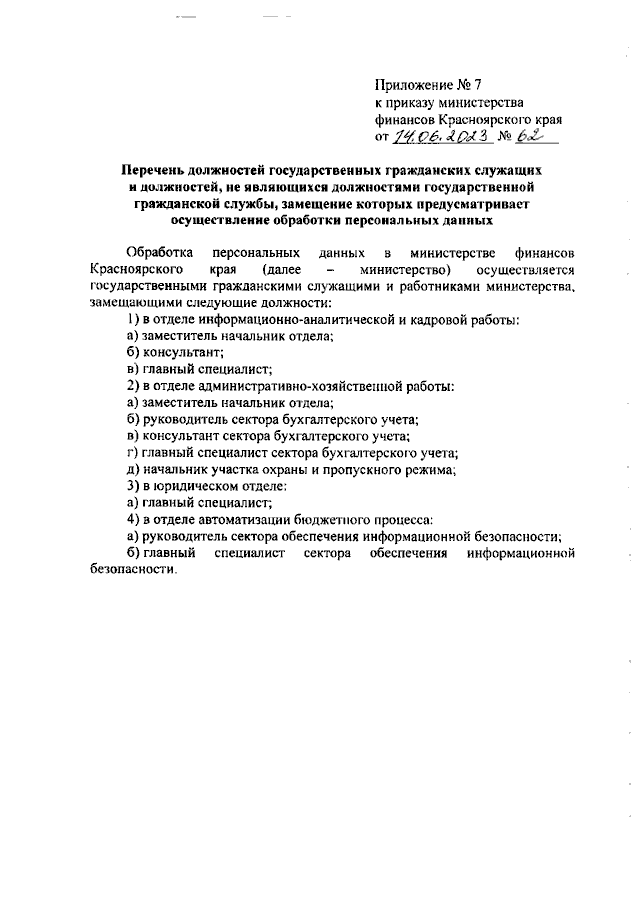 Приложение № 7
к приказу министерства
финансов Красноярского края
от 14.06.2023 № 62

Перечень должностей государственных гражданских служащих и должностей, не являющихся должностями государственной гражданской службы, замещение которых предусматривает осуществление обработки персональных данных

Обработка персональных данных в министерстве финансов Красноярского края (далее – министерство) осуществляется государственными гражданскими служащими и работниками министерства, замещающими следующие должности:
1) в отделе информационно-аналитической и кадровой работы:
а) заместитель начальник отдела;
б) консультант;
в) главный специалист;
2) в отделе административно-хозяйственной работы:
а) заместитель начальник отдела;
б) руководитель сектора бухгалтерского учета;
в) консультант сектора бухгалтерского учета;
г) главный специалист сектора бухгалтерского учета;
д) начальник участка охраны и пропускного режима;
3) в юридическом отделе:
а) главный специалист;
4) в отделе автоматизации бюджетного процесса:
а) руководитель сектора обеспечения информационной безопасности;
б) главный специалист сектора обеспечения информационной безопасности.